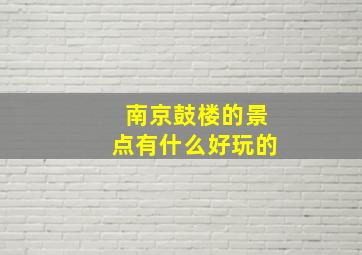 南京鼓楼的景点有什么好玩的